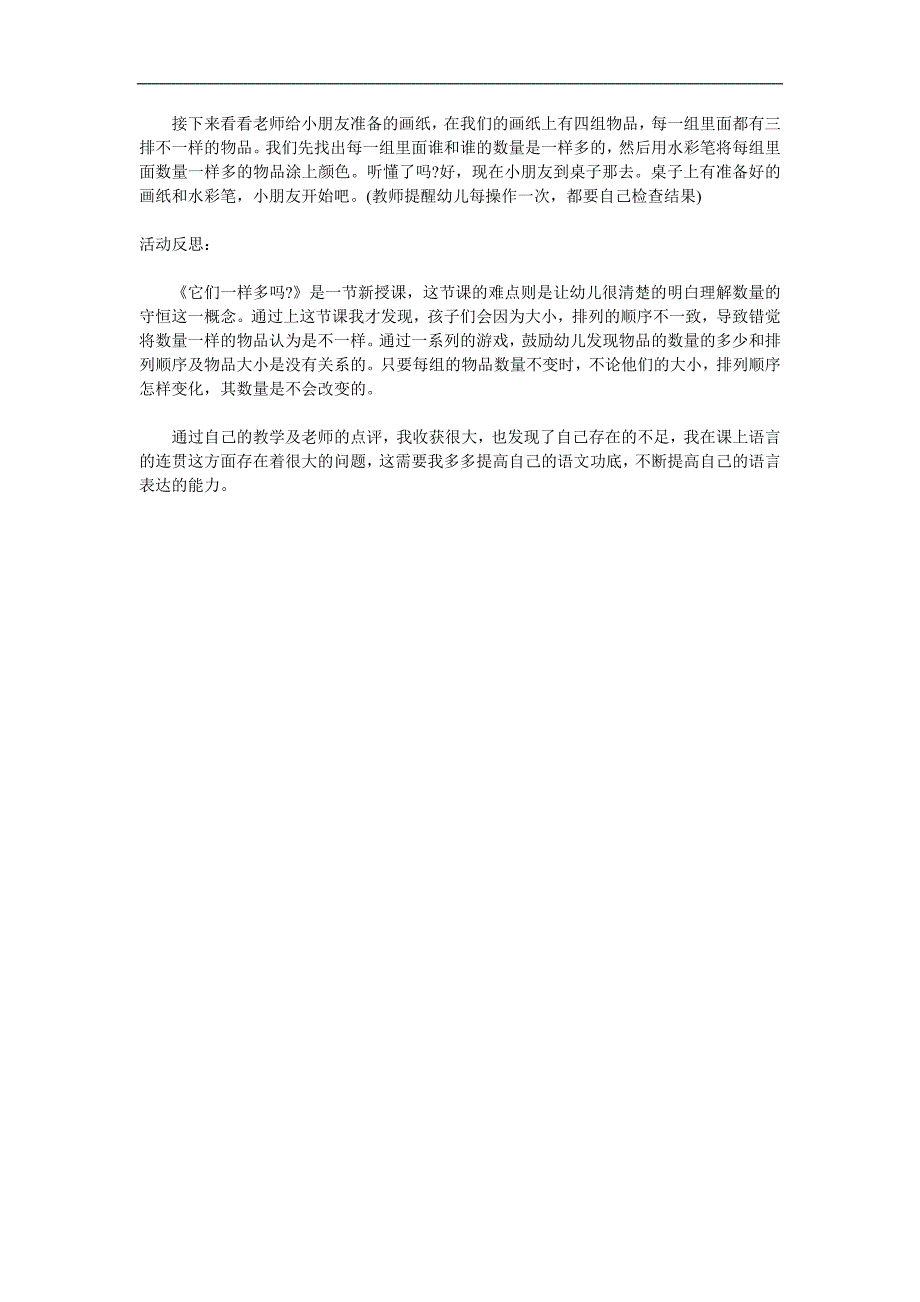 接下来看看老师给小朋友准备的画纸，在我们的画纸上有四组物品，每一组里面都有三排不一样的物品。我们先找出每一组里面谁和谁的数量是一样多的，然后用水彩笔将每组里面数量一样多的物品涂上颜色。听懂了吗?好，现在小朋友到桌子那去。桌子上有准备好的画纸和水彩笔，小朋友开始吧。(教师提醒幼儿每操作一次，都要自己检查结果)

活动反思：

《它们一样多吗?》是一节新授课，这节课的难点则是让幼儿很清楚的明白理解数量的守恒这一概念。通过上这节课我才发现，孩子们会因为大小，排列的顺序不一致，导致错觉将数量一样的物品认为是不一样。通过一系列的游戏，鼓励幼儿发现物品的数量的多少和排列顺序及物品大小是没有关系的。只要每组的物品数量不变时，不论他们的大小，排列顺序怎样变化，其数量是不会改变的。

通过自己的教学及老师的点评，我收获很大，也发现了自己存在的不足，我在课上语言的连贯这方面存在着很大的问题，这需要我多多提高自己的语文功底，不断提高自己的语言表达的能力。